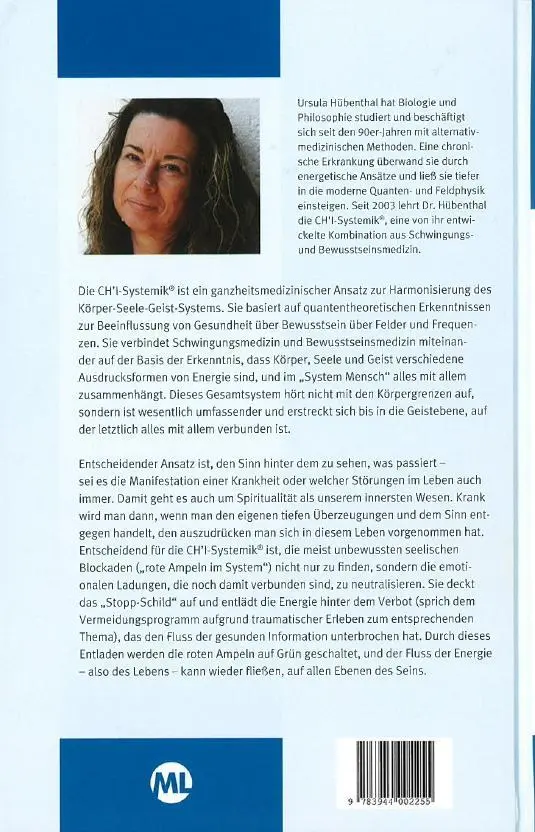 Ursula Hübenthal hat Biologie und Philosophie studiert und beschäftigt sich seit den 90er-Jahren mit alternativmedizinischen Methoden. Eine chronische Erkrankung überwand sie durch energetische Ansätze und ließ sie tiefer in die moderne Quanten- und Feldphysik einsteigen. Seit 2003 lehrt Dr. Hübenthal die CH'I-Systemik®, eine von ihr entwickelte Kombination aus Schwingungs- und Bewusstseinsmedizin.

Die CH'I-Systemik® ist ein ganzheitsmedizinischer Ansatz zur Harmonisierung des Körper-Seele-Geist-Systems. Sie basiert auf quantentheoretischen Erkenntnissen zur Beeinflussung von Gesundheit über Bewusstsein über Felder und Frequenzen. Sie verbindet Schwingungsmedizin und Bewusstseinsmedizin miteinander auf der Basis der Erkenntnis, dass Körper, Seele und Geist verschiedene Ausdrucksformen von Energie sind, und im „System Mensch" alles mit allem zusammenhängt. Dieses Gesamtsystem hört nicht mit den Körpergrenzen auf, sondern ist wesentlich umfassender und erstreckt sich bis in die Geistebene, auf der letztlich alles mit allem verbunden ist.

Entscheidender Ansatz ist, den Sinn hinter dem zu sehen, was passiert – sei es die Manifestation einer Krankheit oder welcher Störungen im Leben auch immer. Damit geht es auch um Spiritualität als unserem innersten Wesen. Krank wird man dann, wenn man den eigenen tiefen Überzeugungen und dem Sinn entgegen handelt, den auszudrücken man sich in diesem Leben vorgenommen hat. Entscheidend für die CH'I-Systemik® ist, die meist unbewussten seelischen Blockaden („rote Ampeln im System") nicht nur zu finden, sondern die emotionalen Ladungen, die noch damit verbunden sind, zu neutralisieren. Sie deckt das „Stopp-Schild" auf und entlädt die Energie hinter dem Verbot (sprich dem Vermeidungsprogramm aufgrund traumatischer Erleben zum entsprechenden Thema), das den Fluss der gesunden Information unterbrochen hat. Durch dieses Entladen werden die roten Ampeln auf Grün geschaltet, und der Fluss der Energie – also des Lebens – kann wieder fließen, auf allen Ebenen des Seins.

ML

9 783944 002255